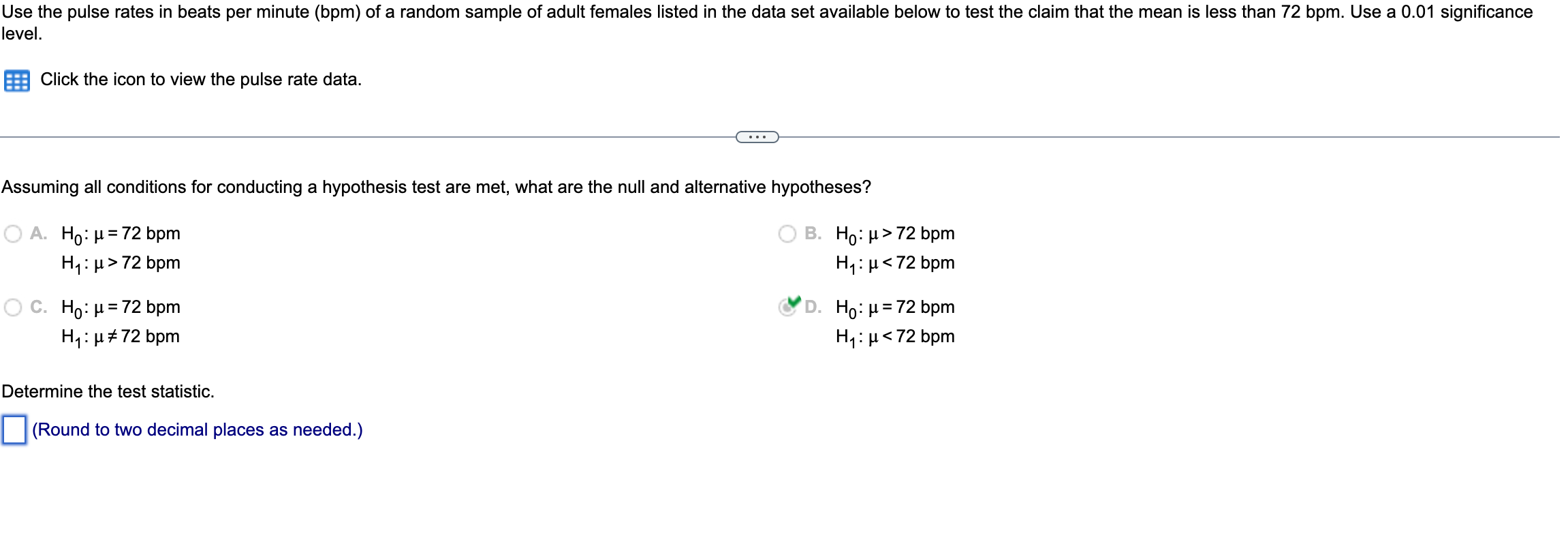 Use the pulse rates in beats per minute (bpm) of a random sample of adult females listed in the data set available below to test the claim that the mean is less than 72 bpm. Use a 0.01 significance level.

Click the icon to view the pulse rate data.

...

Assuming all conditions for conducting a hypothesis test are met, what are the null and alternative hypotheses?

A. $H_0: \mu = 72$ bpm
$H_1: \mu > 72$ bpm

B. $H_0: \mu > 72$ bpm
$H_1: \mu < 72$ bpm

C. $H_0: \mu = 72$ bpm
$H_1: \mu \neq 72$ bpm

D. $H_0: \mu = 72$ bpm
$H_1: \mu < 72$ bpm

Determine the test statistic.

(Round to two decimal places as needed.)